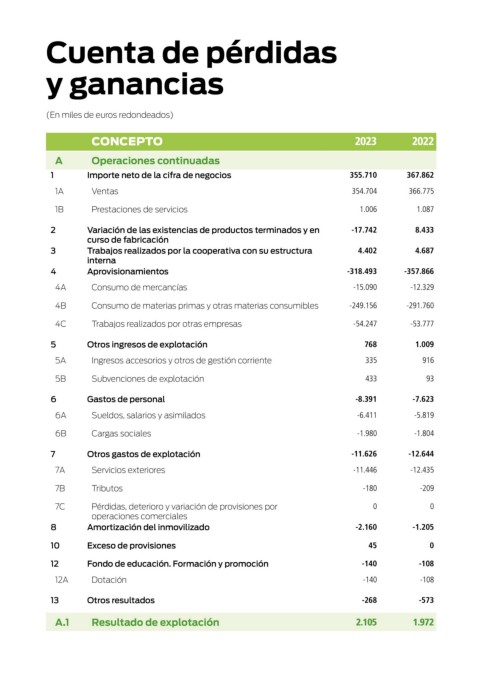 Cuenta de pérdidas y ganancias

(En miles de euros redondeados)

| | CONCEPTO | 2023 | 2022 |
|---|---|---|---|
| A | Operaciones continuadas | | |
| 1 | Importe neto de la cifra de negocios | 355.710 | 367.862 |
| 1A | Ventas | 354.704 | 366.775 |
| 1B | Prestaciones de servicios | 1.006 | 1.087 |
| 2 | Variación de las existencias de productos terminados y en curso de fabricación | -17.742 | 8.433 |
| 3 | Trabajos realizados por la cooperativa con su estructura interna | 4.402 | 4.687 |
| 4 | Aprovisionamientos | -318.493 | -357.866 |
| 4A | Consumo de mercancías | -15.090 | -12.329 |
| 4B | Consumo de materias primas y otras materias consumibles | -249.156 | -291.760 |
| 4C | Trabajos realizados por otras empresas | -54.247 | -53.777 |
| 5 | Otros ingresos de explotación | 768 | 1.009 |
| 5A | Ingresos accesorios y otros de gestión corriente | 335 | 916 |
| 5B | Subvenciones de explotación | 433 | 93 |
| 6 | Gastos de personal | -8.391 | -7.623 |
| 6A | Sueldos, salarios y asimilados | -6.411 | -5.819 |
| 6B | Cargas sociales | -1.980 | -1.804 |
| 7 | Otros gastos de explotación | -11.626 | -12.644 |
| 7A | Servicios exteriores | -11.446 | -12.435 |
| 7B | Tributos | -180 | -209 |
| 7C | Pérdidas, deterioro y variación de provisiones por operaciones comerciales | 0 | 0 |
| 8 | Amortización del inmovilizado | -2.160 | -1.205 |
| 10 | Exceso de provisiones | 45 | 0 |
| 12 | Fondo de educación. Formación y promoción | -140 | -108 |
| 12A | Dotación | -140 | -108 |
| 13 | Otros resultados | -268 | -573 |
| A.1 | Resultado de explotación | 2.105 | 1.972 |